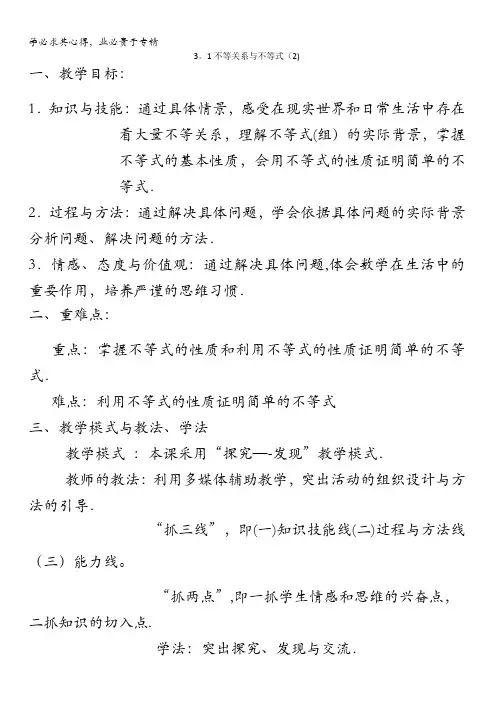 学必求其心得，业必贵于专精

3．1 不等关系与不等式（2）

一、教学目标：

1．知识与技能：通过具体情景，感受在现实世界和日常生活中存在着大量不等关系，理解不等式(组）的实际背景，掌握不等式的基本性质，会用不等式的性质证明简单的不等式．

2．过程与方法：通过解决具体问题，学会依据具体问题的实际背景分析问题、解决问题的方法．

3．情感、态度与价值观：通过解决具体问题,体会数学在生活中的重要作用，培养严谨的思维习惯．

二、重难点：

重点：掌握不等式的性质和利用不等式的性质证明简单的不等式．

难点：利用不等式的性质证明简单的不等式

三、教学模式与教法、学法

教学模式 ：本课采用“探究—-发现”教学模式．

教师的教法：利用多媒体辅助教学，突出活动的组织设计与方法的引导．

“抓三线”，即(一)知识技能线(二)过程与方法线（三）能力线。

“抓两点”,即一抓学生情感和思维的兴奋点，二抓知识的切入点．

学法：突出探究、发现与交流．